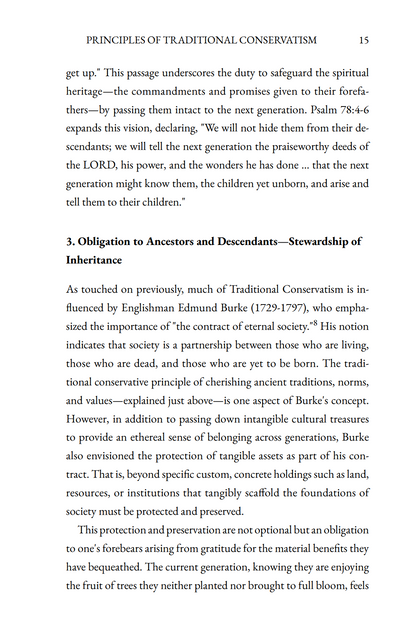 PRINCIPLES OF TRADITIONAL CONSERVATISM 15

get up." This passage underscores the duty to safeguard the spiritual heritage—the commandments and promises given to their forefathers—by passing them intact to the next generation. Psalm 78:4-6 expands this vision, declaring, "We will not hide them from their descendants; we will tell the next generation the praiseworthy deeds of the LORD, his power, and the wonders he has done ... that the next generation might know them, the children yet unborn, and arise and tell them to their children."

3. Obligation to Ancestors and Descendants—Stewardship of Inheritance

As touched on previously, much of Traditional Conservatism is influenced by Englishman Edmund Burke (1729-1797), who emphasized the importance of "the contract of eternal society."$^8$ His notion indicates that society is a partnership between those who are living, those who are dead, and those who are yet to be born. The traditional conservative principle of cherishing ancient traditions, norms, and values—explained just above—is one aspect of Burke's concept. However, in addition to passing down intangible cultural treasures to provide an ethereal sense of belonging across generations, Burke also envisioned the protection of tangible assets as part of his contract. That is, beyond specific custom, concrete holdings such as land, resources, or institutions that tangibly scaffold the foundations of society must be protected and preserved.

This protection and preservation are not optional but an obligation to one's forebears arising from gratitude for the material benefits they have bequeathed. The current generation, knowing they are enjoying the fruit of trees they neither planted nor brought to full bloom, feels